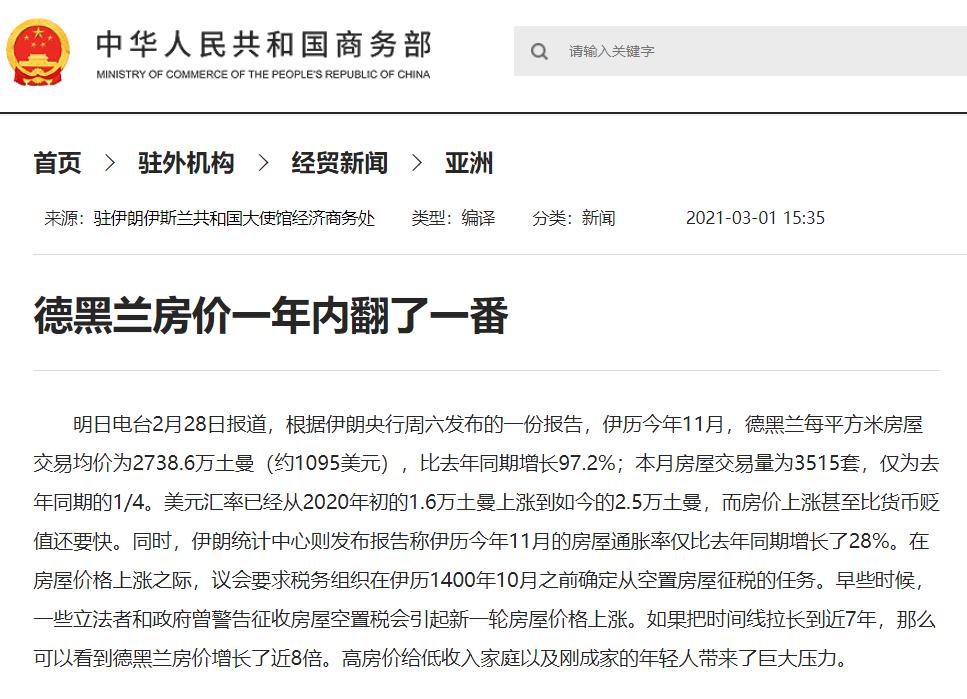 中华人民共和国商务部
MINISTRY OF COMMERCE OF THE PEOPLE'S REPUBLIC OF CHINA

请输入关键字

首页 > 驻外机构 > 经贸新闻 > 亚洲

来源：驻伊朗伊斯兰共和国大使馆经济商务处 类型：编译 分类：新闻 2021-03-01 15:35

德黑兰房价一年内翻了一番

明日电台2月28日报道，根据伊朗央行周六发布的一份报告，伊历今年11月，德黑兰每平方米房屋交易均价为2738.6万土曼（约1095美元），比去年同期增长97.2%；本月房屋交易量为3515套，仅为去年同期的1/4。美元汇率已经从2020年初的1.6万土曼上涨到如今的2.5万土曼，而房价上涨甚至比货币贬值还要快。同时，伊朗统计中心则发布报告称伊历今年11月的房屋通胀率仅比去年同期增长了28%。在房屋价格上涨之际，议会要求税务组织在伊历1400年10月之前确定从空置房屋征税的任务。早些时候，一些立法者和政府曾警告征收房屋空置税会引起新一轮房屋价格上涨。如果把时间线拉长到近7年，那么可以看到德黑兰房价增长了近8倍。高房价给低收入家庭以及刚成家的年轻人带来了巨大压力。